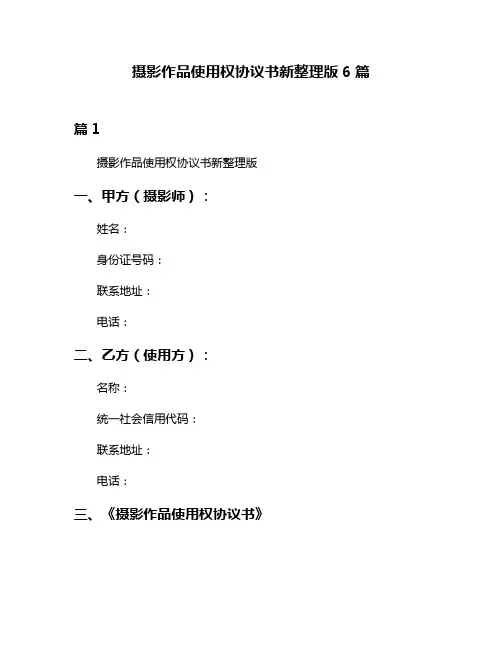 摄影作品使用权协议书新整理版 6 篇

篇 1

摄影作品使用权协议书新整理版

一、甲方（摄影师）：

姓名：

身份证号码：

联系地址：

电话：

二、乙方（使用方）：

名称：

统一社会信用代码：

联系地址：

电话：

三、《摄影作品使用权协议书》